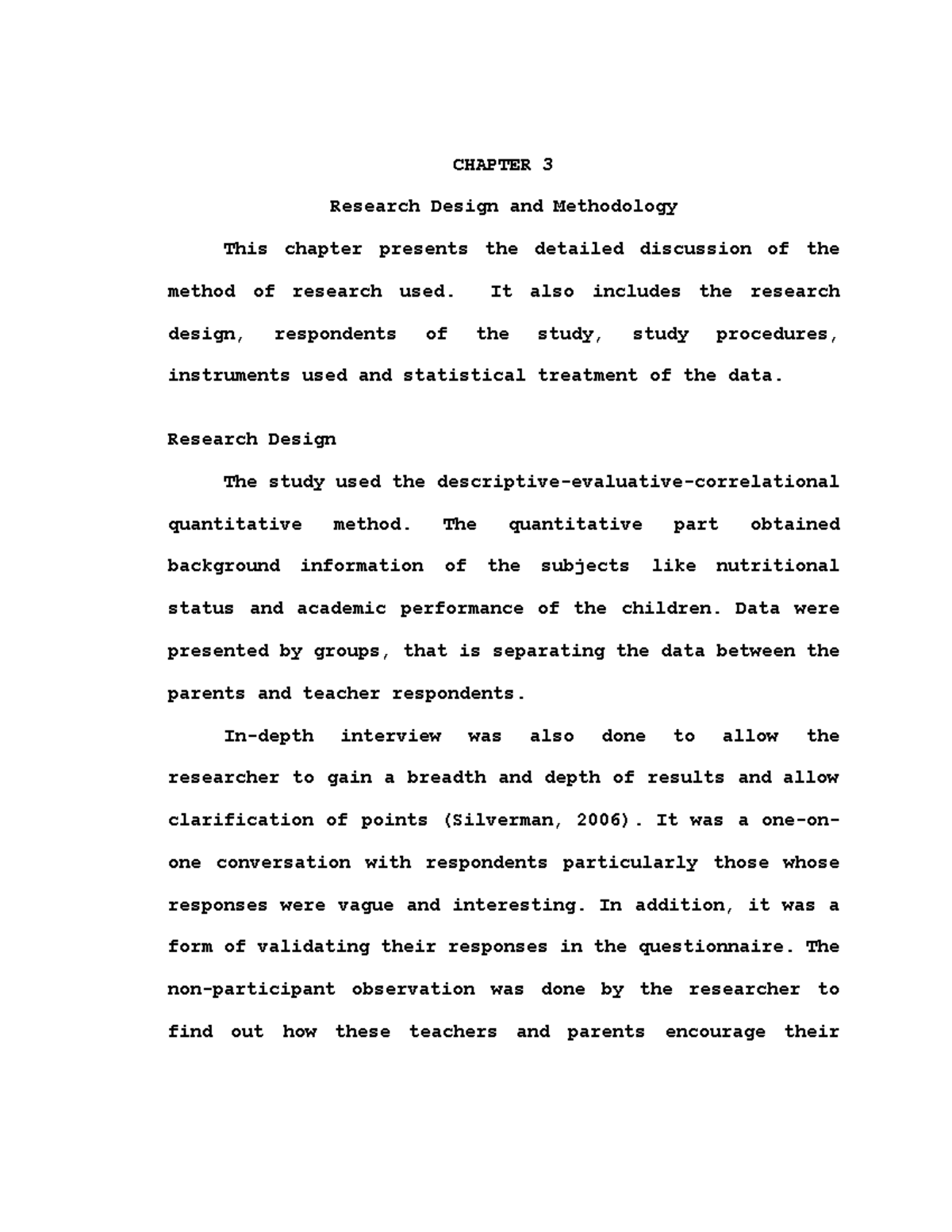 CHAPTER 3

Research Design and Methodology

This chapter presents the detailed discussion of the method of research used. It also includes the research design, respondents of the study, study procedures, instruments used and statistical treatment of the data.

Research Design

The study used the descriptive-evaluative-correlational quantitative method. The quantitative part obtained background information of the subjects like nutritional status and academic performance of the children. Data were presented by groups, that is separating the data between the parents and teacher respondents.

In-depth interview was also done to allow the researcher to gain a breadth and depth of results and allow clarification of points (Silverman, 2006). It was a one-on-one conversation with respondents particularly those whose responses were vague and interesting. In addition, it was a form of validating their responses in the questionnaire. The non-participant observation was done by the researcher to find out how these teachers and parents encourage their